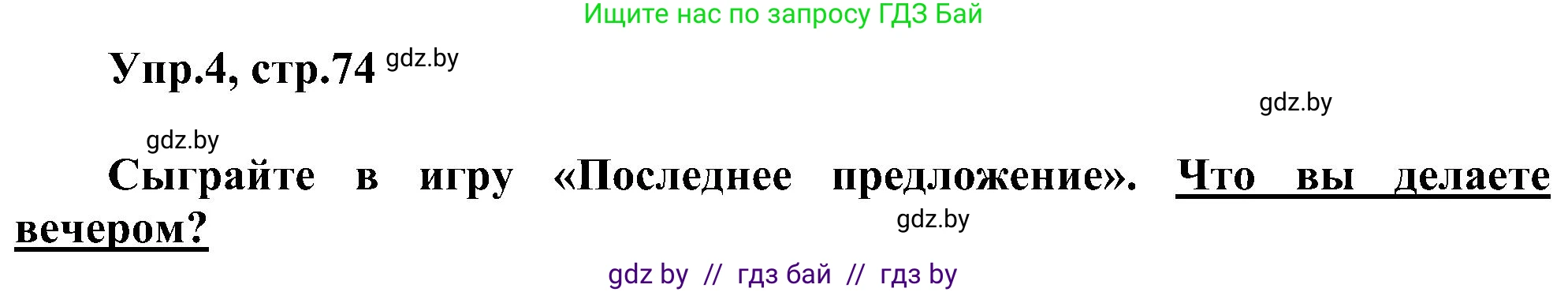 Ищите нас по запросу ГДЗ Бай

Упр.4, стр.74 gdz.by

gdz.by

gdz.by

Сыграйте в игру «Последнее предложение». Что вы делаете вечером?

gdz.by

gdz by // гдз бай // гдз by